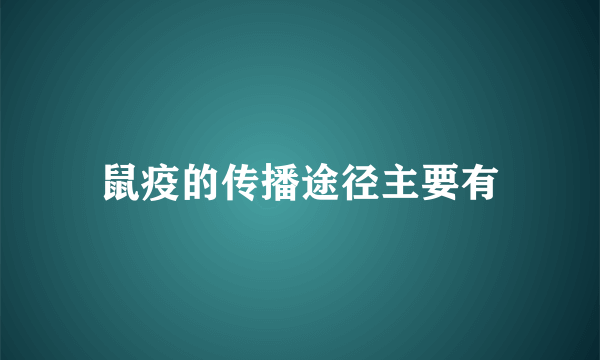 鼠疫的传播途径主要有